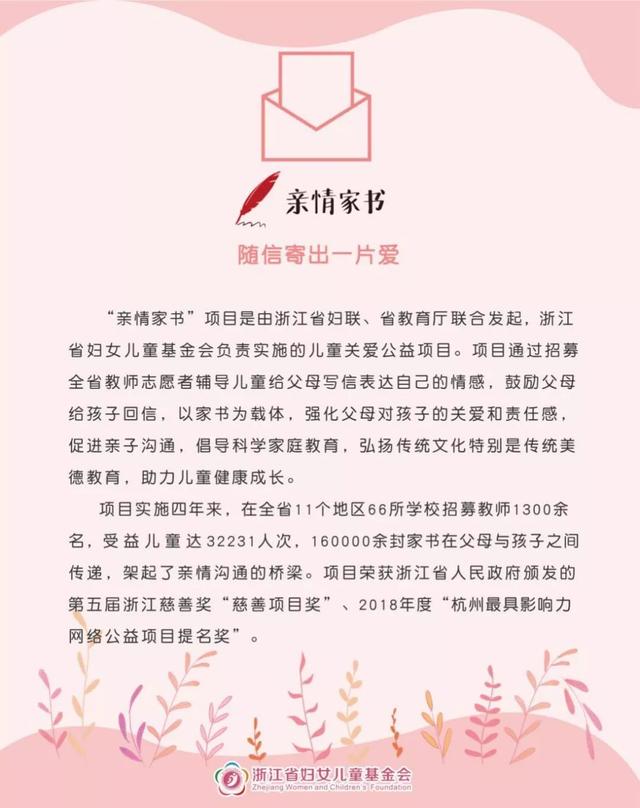 亲情家书

随信寄出一片爱

“亲情家书”项目是由浙江省妇联、省教育厅联合发起，浙江省妇女儿童基金会负责实施的儿童关爱公益项目。项目通过招募全省教师志愿者辅导儿童给父母写信表达自己的情感，鼓励父母给孩子回信，以家书为载体，强化父母对孩子的关爱和责任感，促进亲子沟通，倡导科学家庭教育，弘扬传统文化特别是传统美德教育，助力儿童健康成长。

项目实施四年来，在全省11个地区66所学校招募教师1300余名，受益儿童达32231人次，160000余封家书在父母与孩子之间传递，架起了亲情沟通的桥梁。项目荣获浙江省人民政府颁发的第五届浙江慈善奖“慈善项目奖”、2018年度“杭州最具影响力网络公益项目提名奖”。

浙江省妇女儿童基金会
Zhejiang Women and Children's Foundation